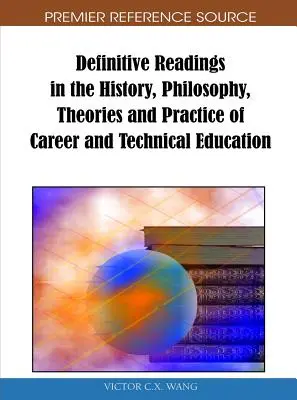 PREMIER REFERENCE SOURCE

Definitive Readings in the History, Philosophy, Theories and Practice of Career and Technical Education

VICTOR C.X. WANG